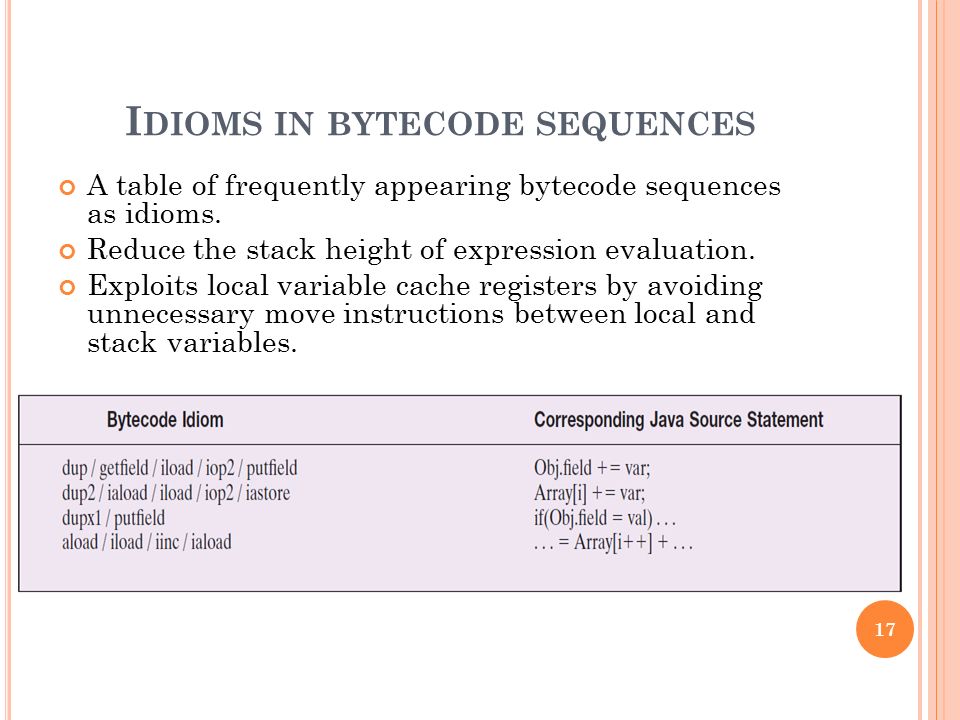 IDIOMS IN BYTECODE SEQUENCES

A table of frequently appearing bytecode sequences as idioms.

Reduce the stack height of expression evaluation.

Exploits local variable cache registers by avoiding unnecessary move instructions between local and stack variables.

| Bytecode Idiom | Corresponding Java Source Statement |
|---|---|
| dup / getfield / iload / iop2 / putfield | Obj.field += var; |
| dup2 / iaload / iload / iop2 / iastore | Array[i] += var; |
| dupx1 / putfield | if(Obj.field = val) . . . |
| aload / iload / iinc / iaload | . . . = Array[i++] + . . . |

17